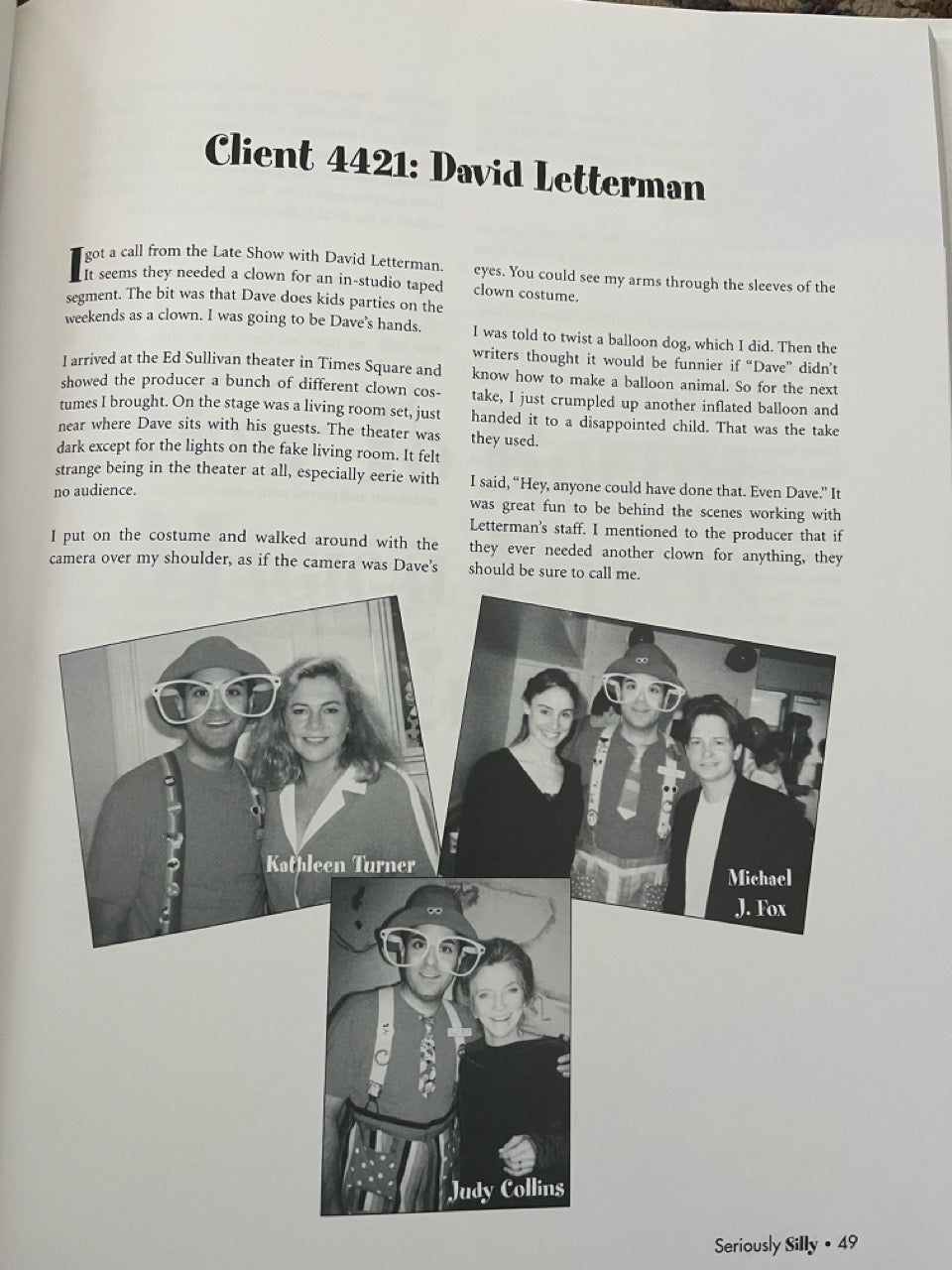 Client 4421: David Letterman

I got a call from the Late Show with David Letterman. It seems they needed a clown for an in-studio taped segment. The bit was that Dave does kids parties on the weekends as a clown. I was going to be Dave's hands.

I arrived at the Ed Sullivan theater in Times Square and showed the producer a bunch of different clown costumes I brought. On the stage was a living room set, just near where Dave sits with his guests. The theater was dark except for the lights on the fake living room. It felt strange being in the theater at all, especially eerie with no audience.

I put on the costume and walked around with the camera over my shoulder, as if the camera was Dave's eyes. You could see my arms through the sleeves of the clown costume.

I was told to twist a balloon dog, which I did. Then the writers thought it would be funnier if "Dave" didn't know how to make a balloon animal. So for the next take, I just crumpled up another inflated balloon and handed it to a disappointed child. That was the take they used.

I said, "Hey, anyone could have done that. Even Dave." It was great fun to be behind the scenes working with Letterman's staff. I mentioned to the producer that if they ever needed another clown for anything, they should be sure to call me.

Kathleen Turner

Michael J. Fox

Judy Collins

Seriously Silly • 49